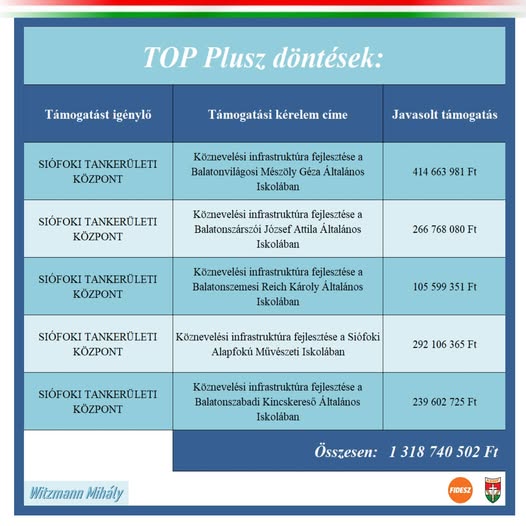 TOP Plusz döntések:

| Támogatást igénylő | Támogatási kérelem címe | Javasolt támogatás |
|---|---|---|
| SIÓFOKI TANKERÜLETI KÖZPONT | Köznevelési infrastruktúra fejlesztése a Balatonvilágosi Mészöly Géza Általános Iskolában | 414 663 981 Ft |
| SIÓFOKI TANKERÜLETI KÖZPONT | Köznevelési infrastruktúra fejlesztése a Balatonszárszói József Attila Általános Iskolában | 266 768 080 Ft |
| SIÓFOKI TANKERÜLETI KÖZPONT | Köznevelési infrastruktúra fejlesztése a Balatonszemesi Reich Károly Általános Iskolában | 105 599 351 Ft |
| SIÓFOKI TANKERÜLETI KÖZPONT | Köznevelési infrastruktúra fejlesztése a Siófoki Alapfokú Művészeti Iskolában | 292 106 365 Ft |
| SIÓFOKI TANKERÜLETI KÖZPONT | Köznevelési infrastruktúra fejlesztése a Balatonszabadi Kincskereső Általános Iskolában | 239 602 725 Ft |

Összesen: 1 318 740 502 Ft

Witzmann Mihály

FIDESZ